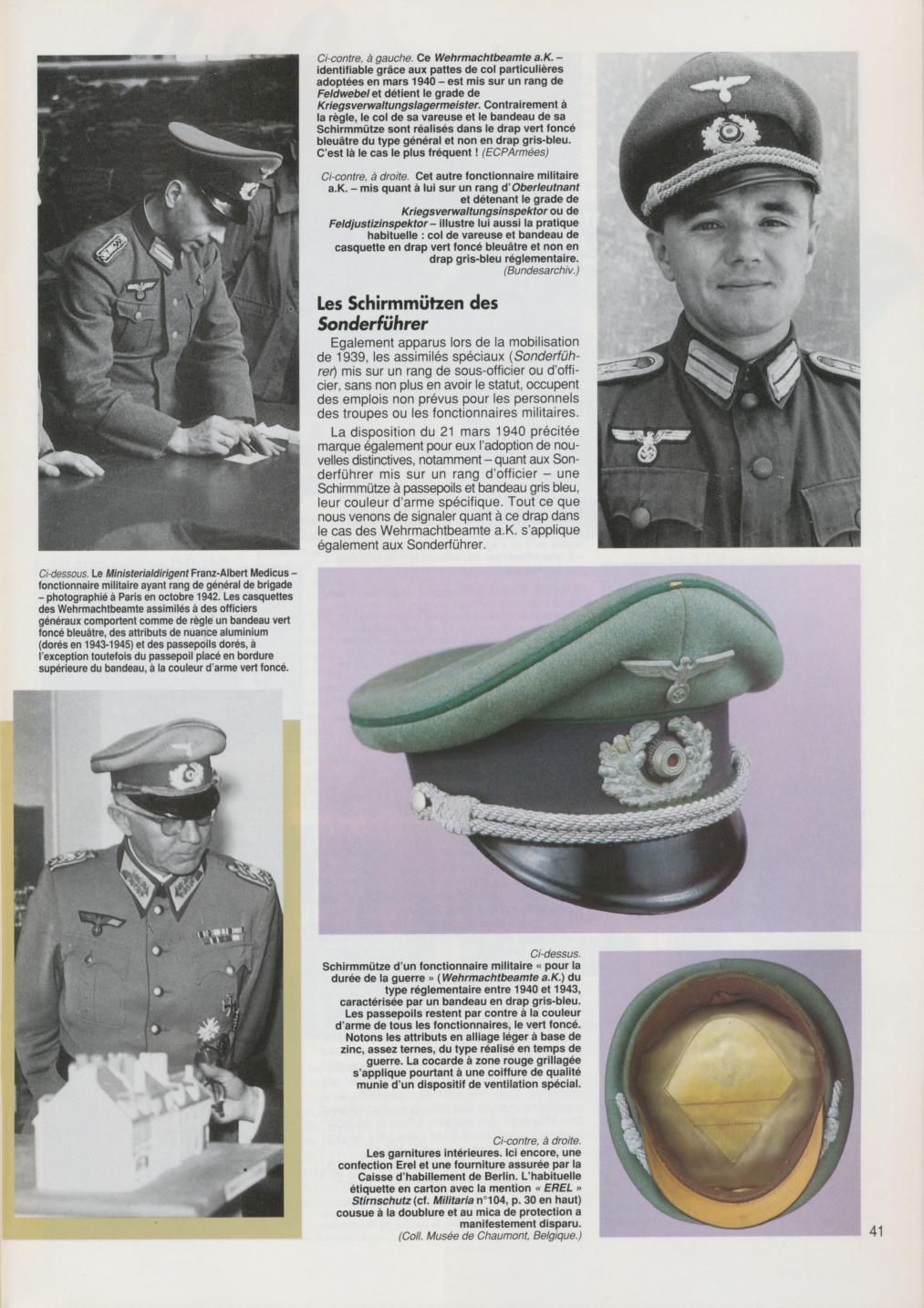 Ci-contre, à gauche. Ce Wehrmachtbeamte a.K. – identifiable grâce aux pattes de col particulières adoptées en mars 1940 – est mis sur un rang de Feldwebel et détient le grade de Kriegsverwaltungslagermeister. Contrairement à la règle, le col de sa vareuse et le bandeau de sa Schirmmütze sont réalisés dans le drap vert foncé bleuâtre du type général et non en drap gris-bleu. C'est là le cas le plus fréquent ! (ECPArmées)

Ci-contre, à droite. Cet autre fonctionnaire militaire a.K. – mis quant à lui sur un rang d'Oberleutnant et détenant le grade de Kriegsverwaltungsinspektor ou de Feldjustizinspektor – illustre lui aussi la pratique habituelle : col de vareuse et bandeau de casquette en drap vert foncé bleuâtre et non en drap gris-bleu réglementaire. (Bundesarchiv.)

Les Schirmmützen des Sonderführer

Egalement apparus lors de la mobilisation de 1939, les assimilés spéciaux (Sonderführer) mis sur un rang de sous-officier ou d'officier, sans non plus en avoir le statut, occupent des emplois non prévus pour les personnels des troupes ou les fonctionnaires militaires.

La disposition du 21 mars 1940 précitée marque également pour eux l'adoption de nouvelles distinctives, notamment – quant aux Sonderführer mis sur un rang d'officier – une Schirmmütze à passepoils et bandeau gris bleu, leur couleur d'arme spécifique. Tout ce que nous venons de signaler quant à ce drap dans le cas des Wehrmachtbeamte a.K. s'applique également aux Sonderführer.

Ci-dessous. Le Ministerialdirigent Franz-Albert Medicus – fonctionnaire militaire ayant rang de général de brigade – photographié à Paris en octobre 1942. Les casquettes des Wehrmachtbeamte assimilés à des officiers généraux comportent comme de règle un bandeau vert foncé bleuâtre, des attributs de nuance aluminium (dorés en 1943-1945) et des passepoils dorés, à l'exception toutefois du passepoil placé en bordure supérieure du bandeau, à la couleur d'arme vert foncé.

Ci-dessus.
Schirmmütze d'un fonctionnaire militaire « pour la durée de la guerre » (Wehrmachtbeamte a.K.) du type réglementaire entre 1940 et 1943, caractérisée par un bandeau en drap gris-bleu. Les passepoils restent par contre à la couleur d'arme de tous les fonctionnaires, le vert foncé. Notons les attributs en alliage léger à base de zinc, assez ternes, du type réalisé en temps de guerre. La cocarde à zone rouge grillagée s'applique pourtant à une coiffure de qualité munie d'un dispositif de ventilation spécial.

Ci-contre, à droite.
Les garnitures intérieures. Ici encore, une confection Erel et une fourniture assurée par la Caisse d'habillement de Berlin. L'habituelle étiquette en carton avec la mention « EREL » Stirnschutz (cf. Militaria n°104, p. 30 en haut) cousue à la doublure et au mica de protection a manifestement disparu.
(Coll. Musée de Chaumont, Belgique.)

41